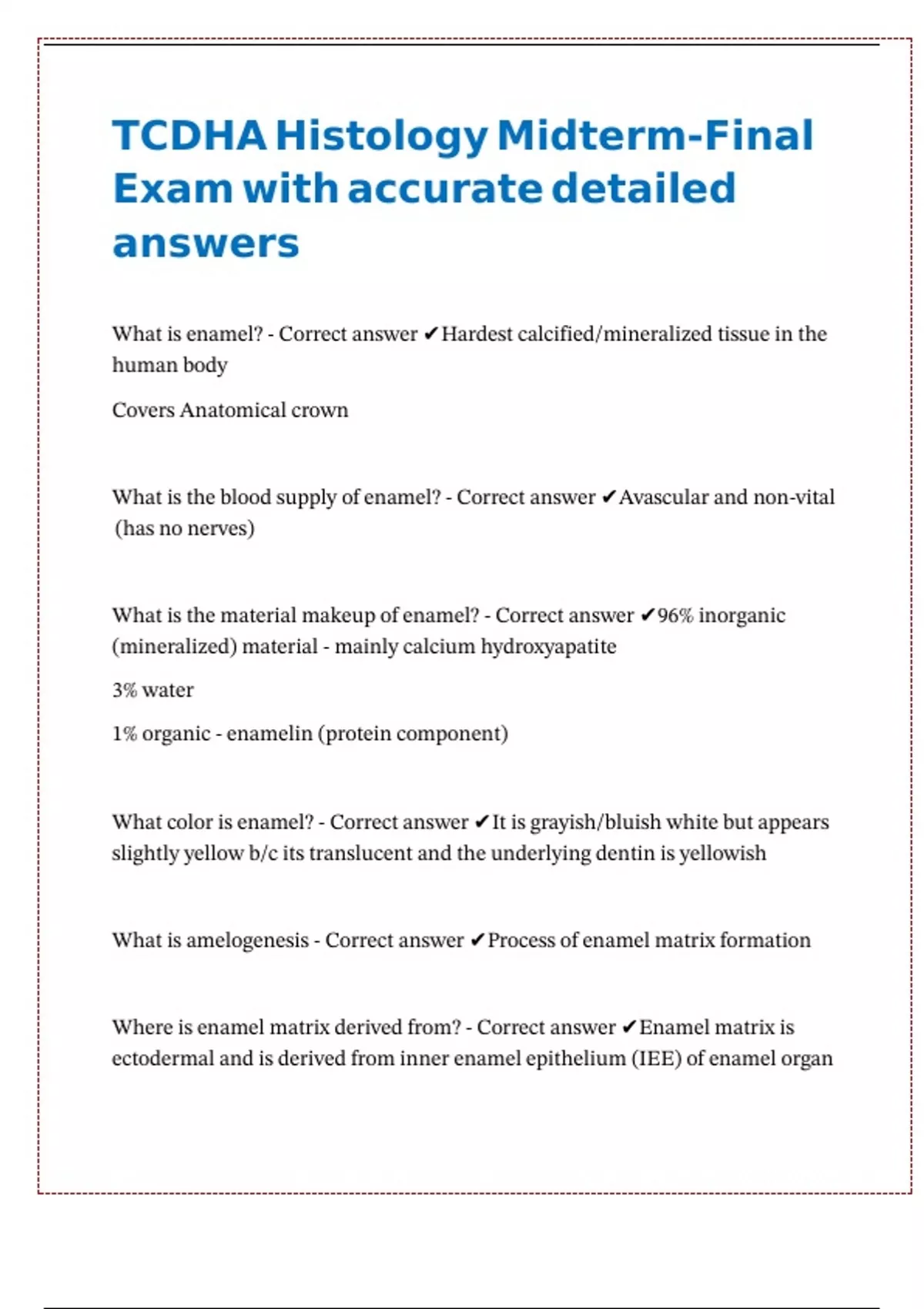 TCDHA Histology Midterm-Final Exam with accurate detailed answers

What is enamel? - Correct answer ✔Hardest calcified/mineralized tissue in the human body

Covers Anatomical crown

What is the blood supply of enamel? - Correct answer ✔Avascular and non-vital (has no nerves)

What is the material makeup of enamel? - Correct answer ✔96% inorganic (mineralized) material - mainly calcium hydroxyapatite

3% water

1% organic - enamelin (protein component)

What color is enamel? - Correct answer ✔It is grayish/bluish white but appears slightly yellow b/c its translucent and the underlying dentin is yellowish

What is amelogenesis - Correct answer ✔Process of enamel matrix formation

Where is enamel matrix derived from? - Correct answer ✔Enamel matrix is ectodermal and is derived from inner enamel epithelium (IEE) of enamel organ